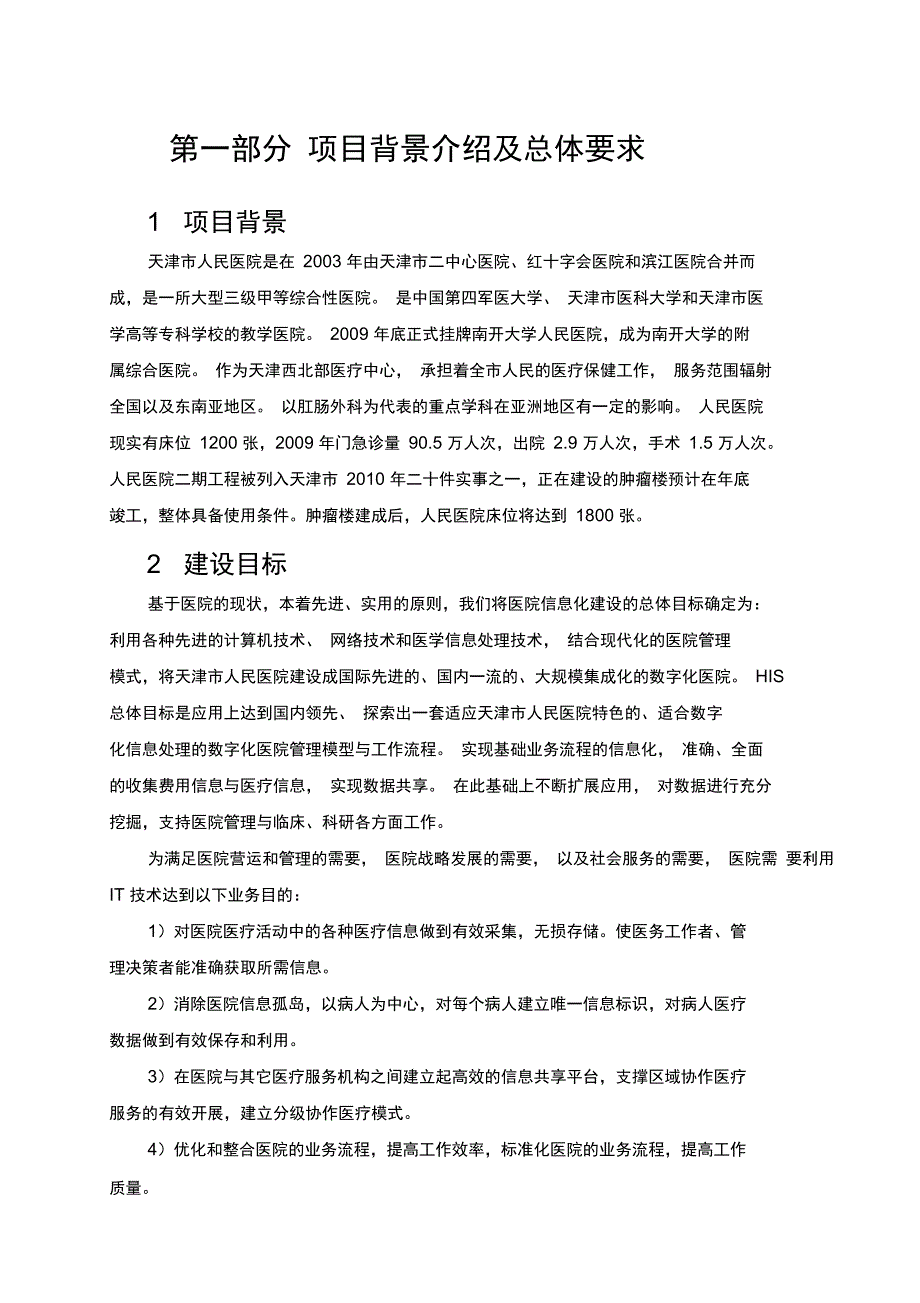 第一部分 项目背景介绍及总体要求

1 项目背景

天津市人民医院是在 2003 年由天津市二中心医院、红十字会医院和滨江医院合并而成，是一所大型三级甲等综合性医院。 是中国第四军医大学、 天津市医科大学和天津市医学高等专科学校的教学医院。 2009 年底正式挂牌南开大学人民医院，成为南开大学的附属综合医院。 作为天津西北部医疗中心， 承担着全市人民的医疗保健工作， 服务范围辐射全国以及东南亚地区。 以肛肠外科为代表的重点学科在亚洲地区有一定的影响。 人民医院现实有床位 1200 张，2009 年门急诊量 90.5 万人次，出院 2.9 万人次，手术 1.5 万人次。人民医院二期工程被列入天津市 2010 年二十件实事之一，正在建设的肿瘤楼预计在年底竣工，整体具备使用条件。肿瘤楼建成后，人民医院床位将达到 1800 张。

2 建设目标

基于医院的现状，本着先进、实用的原则，我们将医院信息化建设的总体目标确定为：利用各种先进的计算机技术、 网络技术和医学信息处理技术， 结合现代化的医院管理模式，将天津市人民医院建设成国际先进的、国内一流的、大规模集成化的数字化医院。 HIS 总体目标是应用上达到国内领先、 探索出一套适应天津市人民医院特色的、适合数字化信息处理的数字化医院管理模型与工作流程。 实现基础业务流程的信息化， 准确、全面的收集费用信息与医疗信息， 实现数据共享。 在此基础上不断扩展应用， 对数据进行充分挖掘，支持医院管理与临床、科研各方面工作。

为满足医院营运和管理的需要， 医院战略发展的需要， 以及社会服务的需要， 医院需 要利用 IT 技术达到以下业务目的：

1）对医院医疗活动中的各种医疗信息做到有效采集，无损存储。使医务工作者、管理决策者能准确获取所需信息。

2）消除医院信息孤岛，以病人为中心，对每个病人建立唯一信息标识，对病人医疗数据做到有效保存和利用。

3）在医院与其它医疗服务机构之间建立起高效的信息共享平台，支撑区域协作医疗服务的有效开展，建立分级协作医疗模式。

4）优化和整合医院的业务流程，提高工作效率，标准化医院的业务流程，提高工作质量。